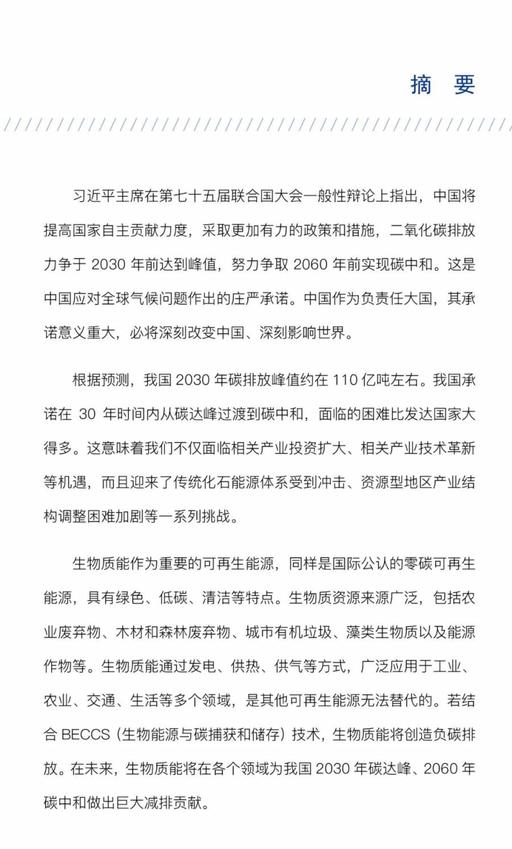 摘 要

习近平主席在第七十五届联合国大会一般性辩论上指出，中国将提高国家自主贡献力度，采取更加有力的政策和措施，二氧化碳排放力争于 2030 年前达到峰值，努力争取 2060 年前实现碳中和。这是中国应对全球气候问题作出的庄严承诺。中国作为负责任大国，其承诺意义重大，必将深刻改变中国、深刻影响世界。

根据预测，我国 2030 年碳排放峰值约在 110 亿吨左右。我国承诺在 30 年时间内从碳达峰过渡到碳中和，面临的困难比发达国家大得多。这意味着我们不仅面临相关产业投资扩大、相关产业技术革新等机遇，而且迎来了传统化石能源体系受到冲击、资源型地区产业结构调整困难加剧等一系列挑战。

生物质能作为重要的可再生能源，同样是国际公认的零碳可再生能源，具有绿色、低碳、清洁等特点。生物质资源来源广泛，包括农业废弃物、木材和森林废弃物、城市有机垃圾、藻类生物质以及能源作物等。生物质能通过发电、供热、供气等方式，广泛应用于工业、农业、交通、生活等多个领域，是其他可再生能源无法替代的。若结合 BECCS（生物能源与碳捕获和储存）技术，生物质能将创造负碳排放。在未来，生物质能将在各个领域为我国 2030 年碳达峰、2060 年碳中和做出巨大减排贡献。